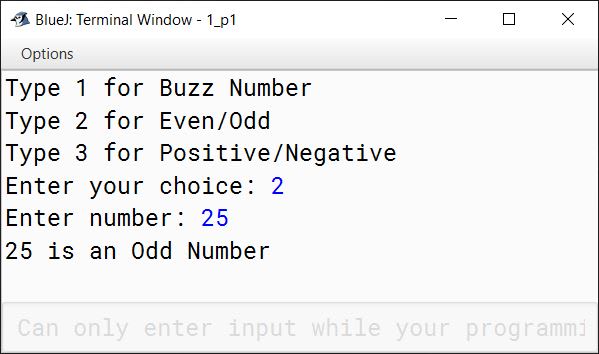 BlueJ: Terminal Window - 1_p1

Options

Type 1 for Buzz Number
Type 2 for Even/Odd
Type 3 for Positive/Negative
Enter your choice: 2
Enter number: 25
25 is an Odd Number

Can only enter input while your programmi